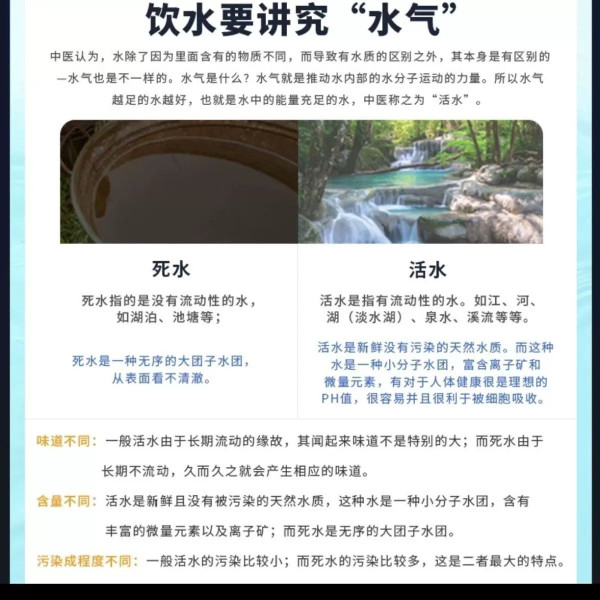 饮水要讲究“水气”

中医认为，水除了因为里面含有的物质不同，而导致有水质的区别之外，其本身是有区别的—水气也是不一样的。水气是什么？水气就是推动水内部的水分子运动的力量。所以水气越足的水越好，也就是水中的能量充足的水，中医称之为“活水”。

死水

死水指的是没有流动性的水，如湖泊、池塘等；

死水是一种无序的大团子水团，从表面看不清澈。

活水

活水是指有流动性的水。如江、河、湖（淡水湖）、泉水、溪流等等。

活水是新鲜没有污染的天然水质。而这种水是一种小分子水团，富含离子矿和微量元素，有对于人体健康很是理想的PH值，很容易并且很利于被细胞吸收。

味道不同：一般活水由于长期流动的缘故，其闻起来味道不是特别的大；而死水由于长期不流动，久而久之就会产生相应的味道。

含量不同：活水是新鲜且没有被污染的天然水质，这种水是一种小分子水团，含有丰富的微量元素以及离子矿；而死水是无序的大团子水团。

污染成程度不同：一般活水的污染比较小；而死水的污染比较多，这是二者最大的特点。